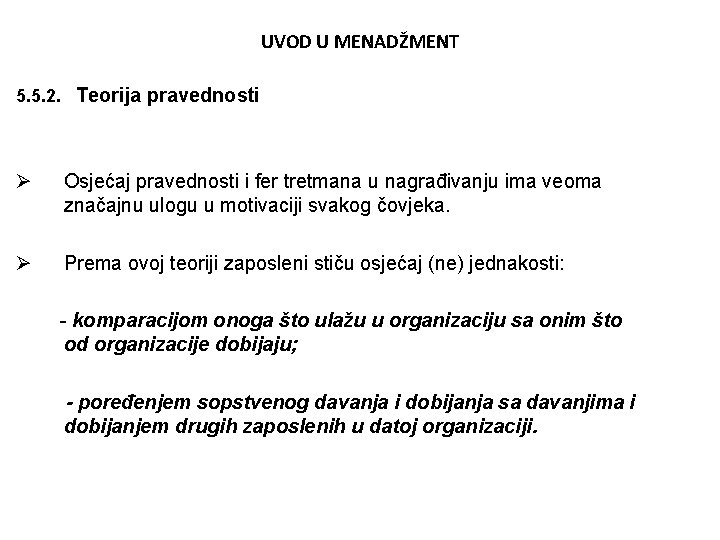 UVOD U MENADŽMENT

5.5.2. Teorija pravednosti

➢ Osjećaj pravednosti i fer tretmana u nagrađivanju ima veoma značajnu ulogu u motivaciji svakog čovjeka.

➢ Prema ovoj teoriji zaposleni stiču osjećaj (ne) jednakosti:

- komparacijom onoga što ulažu u organizaciju sa onim što od organizacije dobijaju;

- poređenjem sopstvenog davanja i dobijanja sa davanjima i dobijanjem drugih zaposlenih u datoj organizaciji.